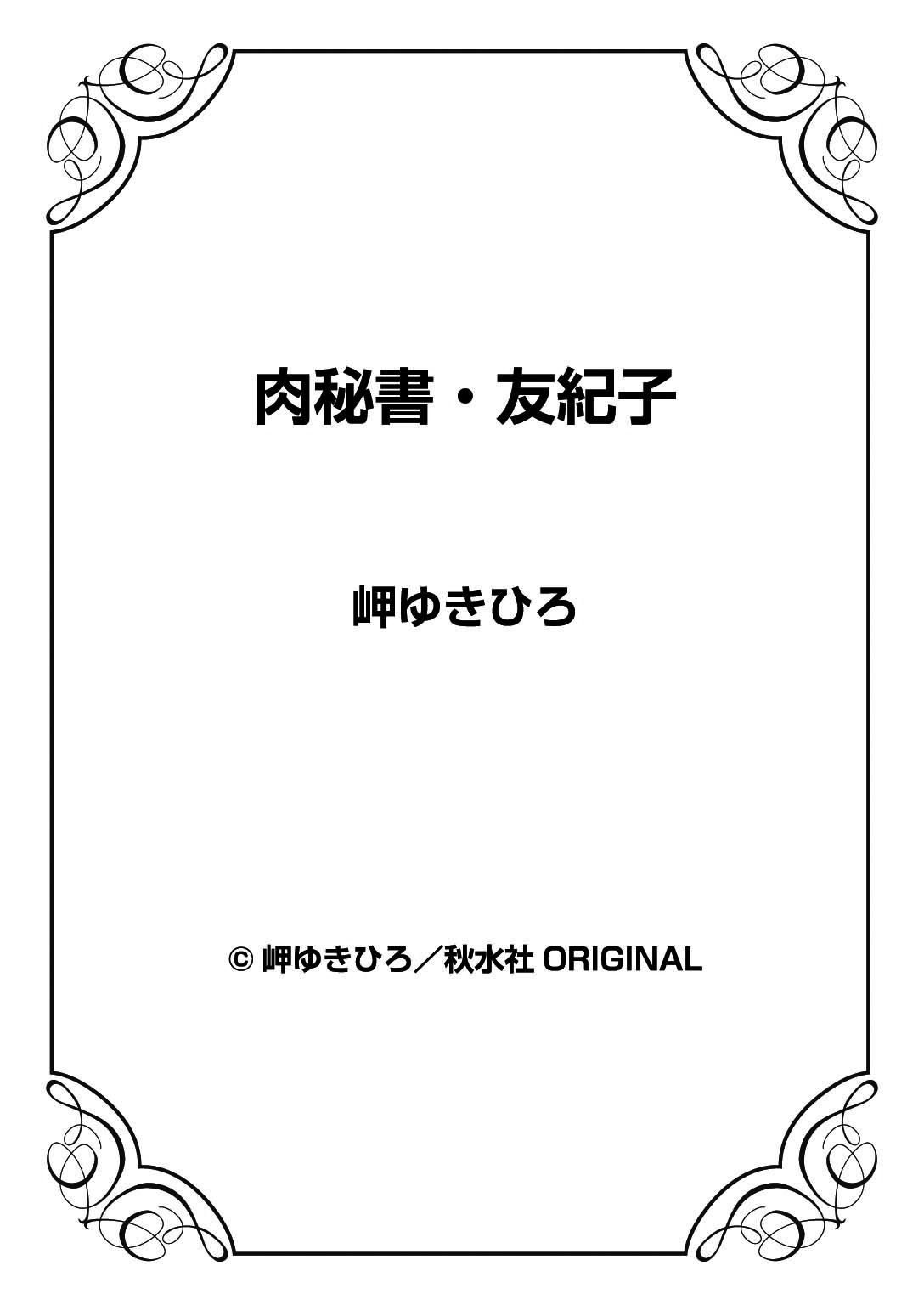 肉秘書・友紀子

岬ゆきひろ

© 岬ゆきひろ／秋水社 ORIGINAL